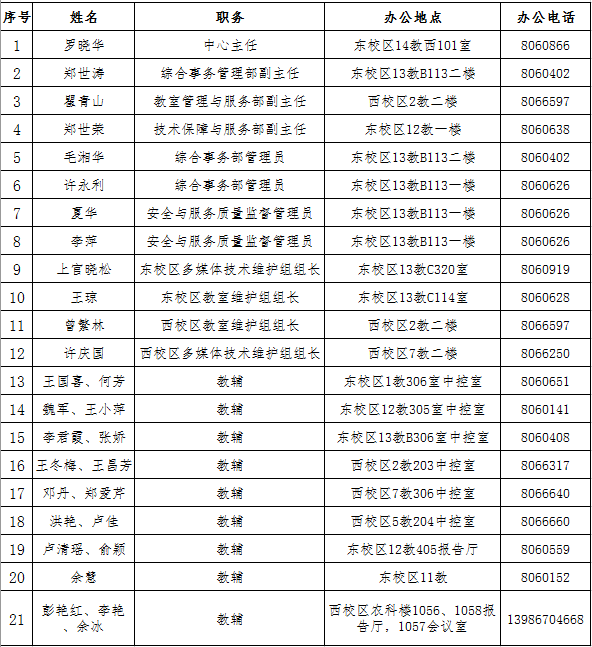 | 序号 | 姓名 | 职务 | 办公地点 | 办公电话 |
|---|---|---|---|---|
| 1 | 罗晓华 | 中心主任 | 东校区14教西101室 | 8060866 |
| 2 | 郑世涛 | 综合事务管理部副主任 | 东校区13教B113二楼 | 8060402 |
| 3 | 瞿青山 | 教室管理与服务部副主任 | 西校区2教二楼 | 8066597 |
| 4 | 郑世荣 | 技术保障与服务部副主任 | 东校区12教一楼 | 8060638 |
| 5 | 毛湘华 | 综合事务部管理员 | 东校区13教B113二楼 | 8060402 |
| 6 | 许永利 | 综合事务部管理员 | 东校区13教B113一楼 | 8060626 |
| 7 | 夏华 | 安全与服务质量监督管理员 | 东校区13教B113一楼 | 8060626 |
| 8 | 李萍 | 安全与服务质量监督管理员 | 东校区13教B113一楼 | 8060626 |
| 9 | 上官晓松 | 东校区多媒体技术维护组组长 | 东校区13教C320室 | 8060919 |
| 10 | 王琼 | 东校区教室维护组组长 | 东校区13教C114室 | 8060628 |
| 11 | 曾繁林 | 西校区教室维护组组长 | 西校区2教二楼 | 8066597 |
| 12 | 许庆国 | 西校区多媒体技术维护组组长 | 西校区7教二楼 | 8066250 |
| 13 | 王国喜、何芳 | 教辅 | 东校区1教306室中控室 | 8060651 |
| 14 | 魏军、王小萍 | 教辅 | 东校区12教305室中控室 | 8060141 |
| 15 | 李君霞、张娇 | 教辅 | 东校区13教B306室中控室 | 8060408 |
| 16 | 王冬梅、王昌芳 | 教辅 | 西校区2教203中控室 | 8066317 |
| 17 | 邓丹、郑爱芹 | 教辅 | 西校区7教306中控室 | 8066640 |
| 18 | 洪艳、卢佳 | 教辅 | 西校区5教204中控室 | 8066660 |
| 19 | 卢清瑶、俞颖 | 教辅 | 东校区12教405报告厅 | 8060559 |
| 20 | 余慧 | 教辅 | 东校区11教 | 8060152 |
| 21 | 彭艳红、李艳、余冰 | 教辅 | 西校区农科楼1056、1058报告厅，1057会议室 | 13986704668 |